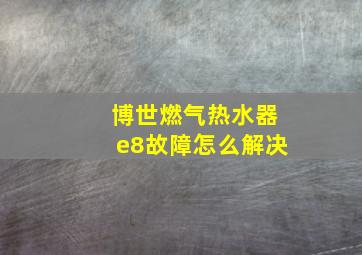 博世燃气热水器
e8故障怎么解决